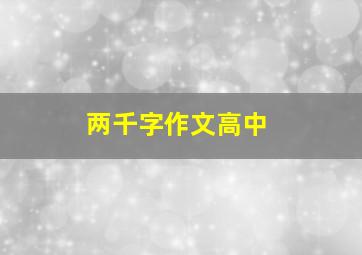 两千字作文高中